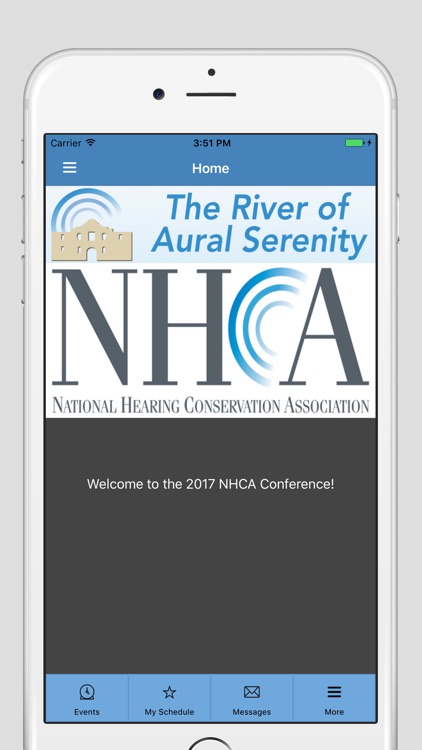 Carrier
3:51 PM

Home

The River of Aural Serenity

NHCA

NATIONAL HEARING CONSERVATION ASSOCIATION

Welcome to the 2017 NHCA Conference!

Events
My Schedule
Messages
More